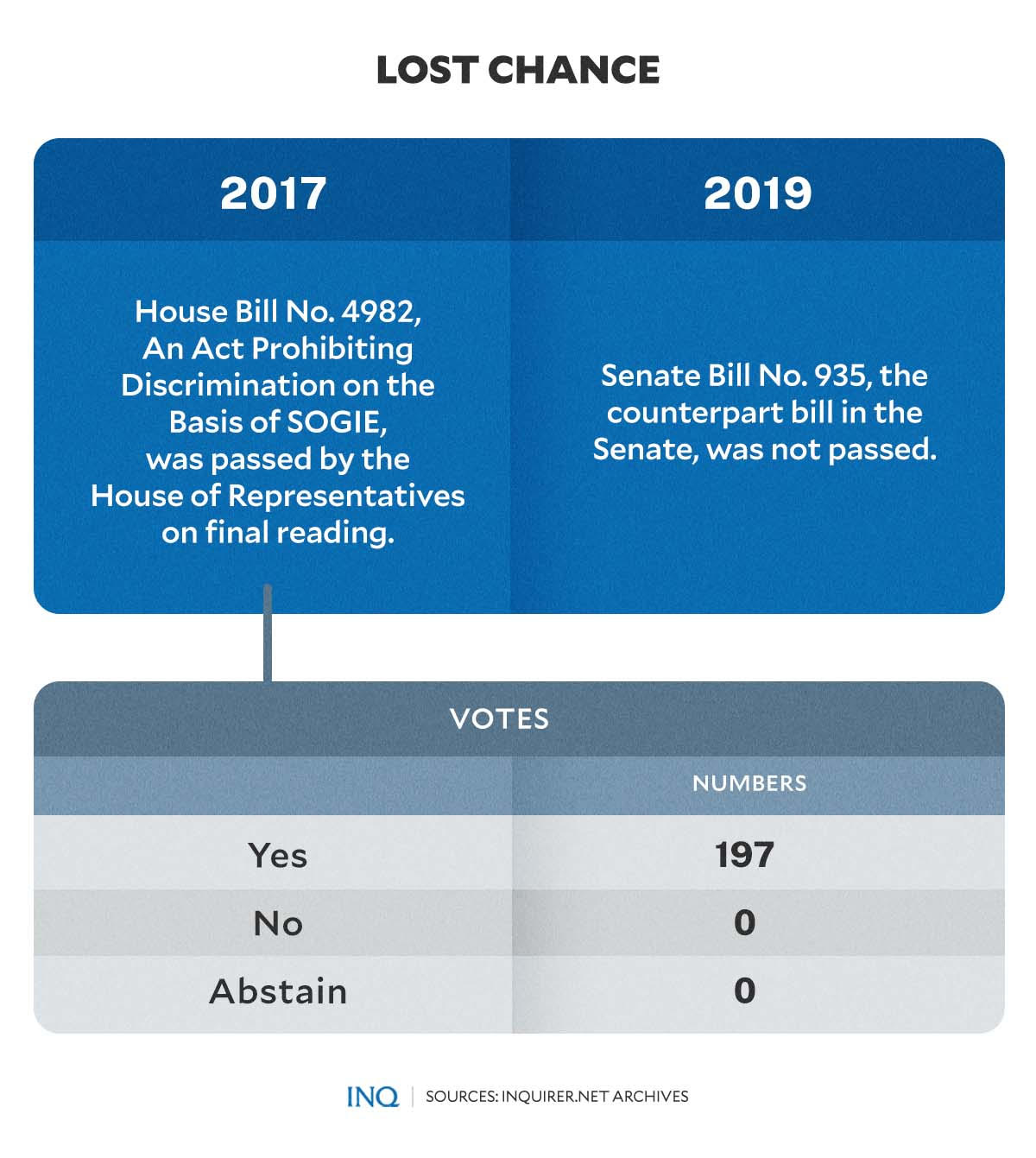 LOST CHANCE

| 2017 | 2019 |
|---|---|
| House Bill No. 4982, An Act Prohibiting Discrimination on the Basis of SOGIE, was passed by the House of Representatives on final reading. | Senate Bill No. 935, the counterpart bill in the Senate, was not passed. |

VOTES

| | NUMBERS |
|---|---|
| Yes | 197 |
| No | 0 |
| Abstain | 0 |

INQ | SOURCES: INQUIRER.NET ARCHIVES